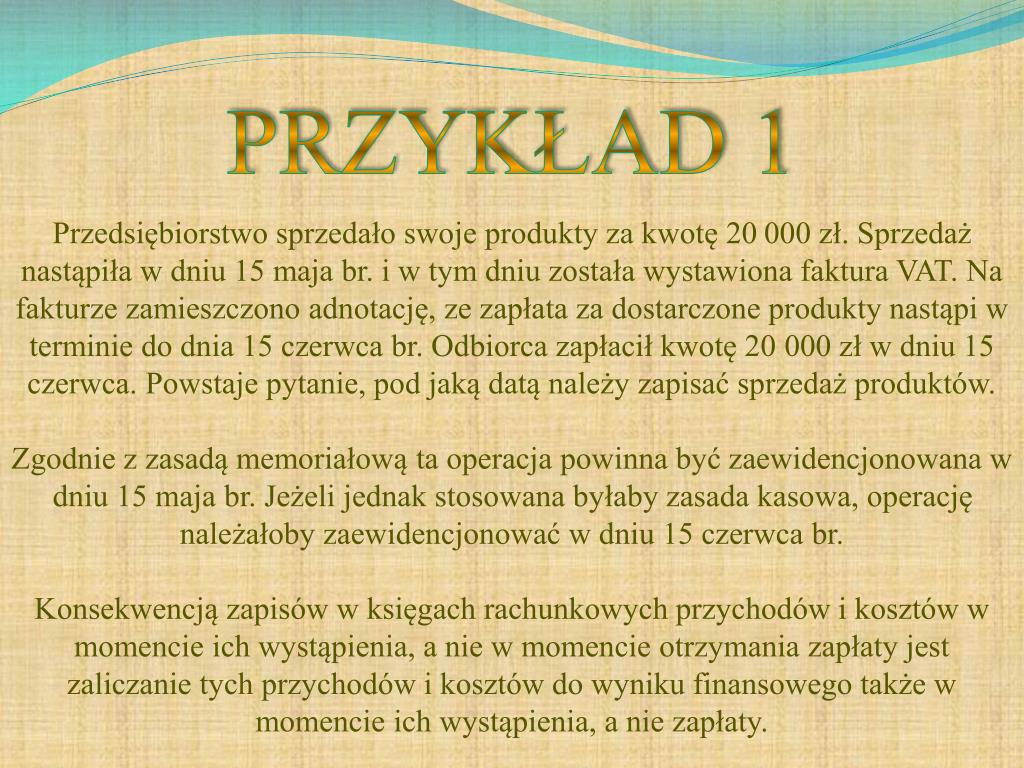 PRZYKŁAD 1

Przedsiębiorstwo sprzedało swoje produkty za kwotę 20 000 zł. Sprzedaż nastąpiła w dniu 15 maja br. i w tym dniu została wystawiona faktura VAT. Na fakturze zamieszczono adnotację, ze zapłata za dostarczone produkty nastąpi w terminie do dnia 15 czerwca br. Odbiorca zapłacił kwotę 20 000 zł w dniu 15 czerwca. Powstaje pytanie, pod jaką datą należy zapisać sprzedaż produktów.

Zgodnie z zasadą memoriałową ta operacja powinna być zaewidencjonowana w dniu 15 maja br. Jeżeli jednak stosowana byłaby zasada kasowa, operację należałoby zaewidencjonować w dniu 15 czerwca br.

Konsekwencją zapisów w księgach rachunkowych przychodów i kosztów w momencie ich wystąpienia, a nie w momencie otrzymania zapłaty jest zaliczanie tych przychodów i kosztów do wyniku finansowego także w momencie ich wystąpienia, a nie zapłaty.